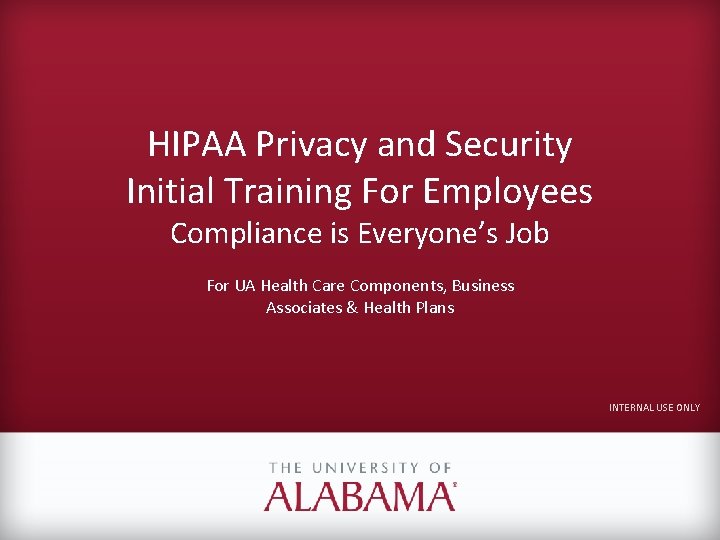 HIPAA Privacy and Security Initial Training For Employees
Compliance is Everyone's Job

For UA Health Care Components, Business Associates & Health Plans

INTERNAL USE ONLY

THE UNIVERSITY OF
ALABAMA®